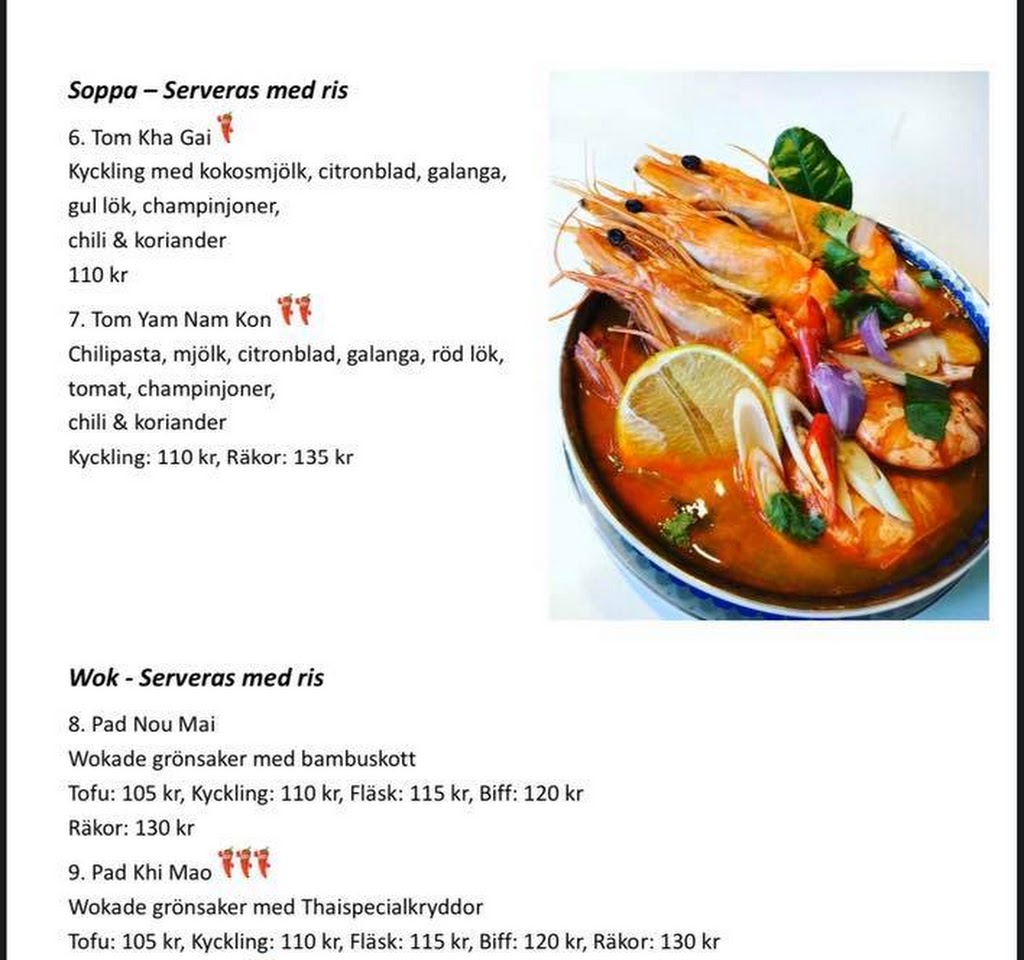 Soppa – Serveras med ris

6. Tom Kha Gai
Kyckling med kokosmjölk, citronblad, galanga, gul lök, champinjoner,
chili & koriander
110 kr

7. Tom Yam Nam Kon
Chilipasta, mjölk, citronblad, galanga, röd lök, tomat, champinjoner,
chili & koriander
Kyckling: 110 kr, Räkor: 135 kr

Wok - Serveras med ris

8. Pad Nou Mai
Wokade grönsaker med bambuskott
Tofu: 105 kr, Kyckling: 110 kr, Fläsk: 115 kr, Biff: 120 kr
Räkor: 130 kr

9. Pad Khi Mao
Wokade grönsaker med Thaispecialkryddor
Tofu: 105 kr, Kyckling: 110 kr, Fläsk: 115 kr, Biff: 120 kr, Räkor: 130 kr